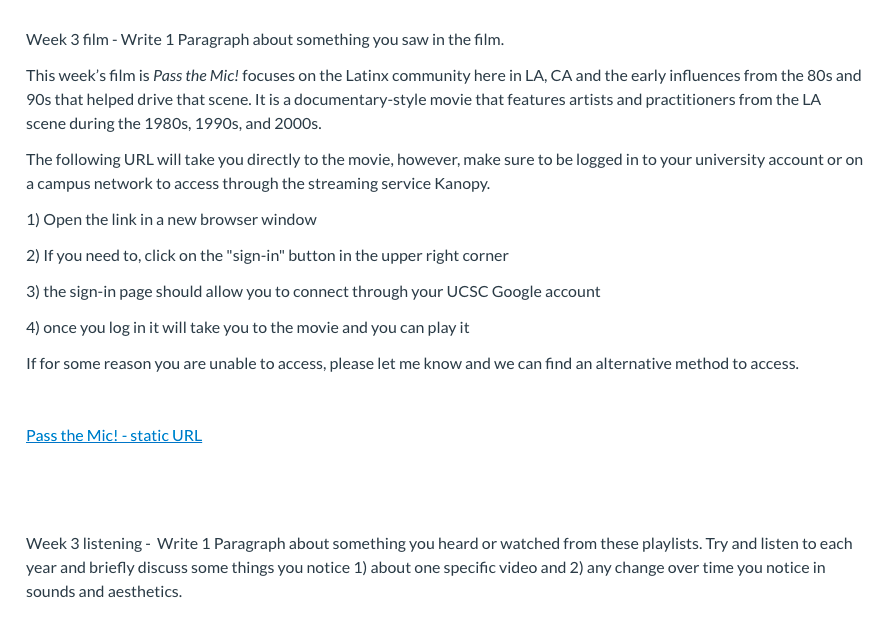 Week 3 film - Write 1 Paragraph about something you saw in the film.

This week's film is Pass the Mic! focuses on the Latinx community here in LA, CA and the early influences from the 80s and 90s that helped drive that scene. It is a documentary-style movie that features artists and practitioners from the LA scene during the 1980s, 1990s, and 2000s.

The following URL will take you directly to the movie, however, make sure to be logged in to your university account or on a campus network to access through the streaming service Kanopy.

1) Open the link in a new browser window

2) If you need to, click on the "sign-in" button in the upper right corner

3) the sign-in page should allow you to connect through your UCSC Google account

4) once you log in it will take you to the movie and you can play it

If for some reason you are unable to access, please let me know and we can find an alternative method to access.

Pass the Mic! - static URL

Week 3 listening - Write 1 Paragraph about something you heard or watched from these playlists. Try and listen to each year and briefly discuss some things you notice 1) about one specific video and 2) any change over time you notice in sounds and aesthetics.